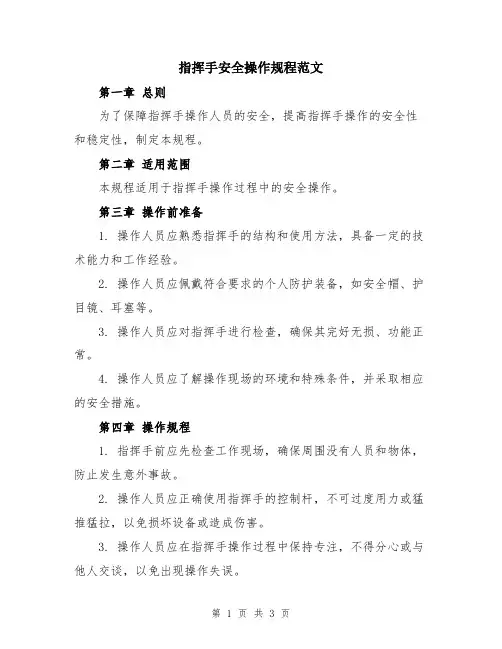 指挥手安全操作规程范文

第一章 总则

为了保障指挥手操作人员的安全，提高指挥手操作的安全性和稳定性，制定本规程。

第二章 适用范围

本规程适用于指挥手操作过程中的安全操作。

第三章 操作前准备

1. 操作人员应熟悉指挥手的结构和使用方法，具备一定的技术能力和工作经验。

2. 操作人员应佩戴符合要求的个人防护装备，如安全帽、护目镜、耳塞等。

3. 操作人员应对指挥手进行检查，确保其完好无损、功能正常。

4. 操作人员应了解操作现场的环境和特殊条件，并采取相应的安全措施。

第四章 操作规程

1. 指挥手前应先检查工作现场，确保周围没有人员和物体，防止发生意外事故。

2. 操作人员应正确使用指挥手的控制杆，不可过度用力或猛推猛拉，以免损坏设备或造成伤害。

3. 操作人员应在指挥手操作过程中保持专注，不得分心或与他人交谈，以免出现操作失误。

第 1 页 共 3 页